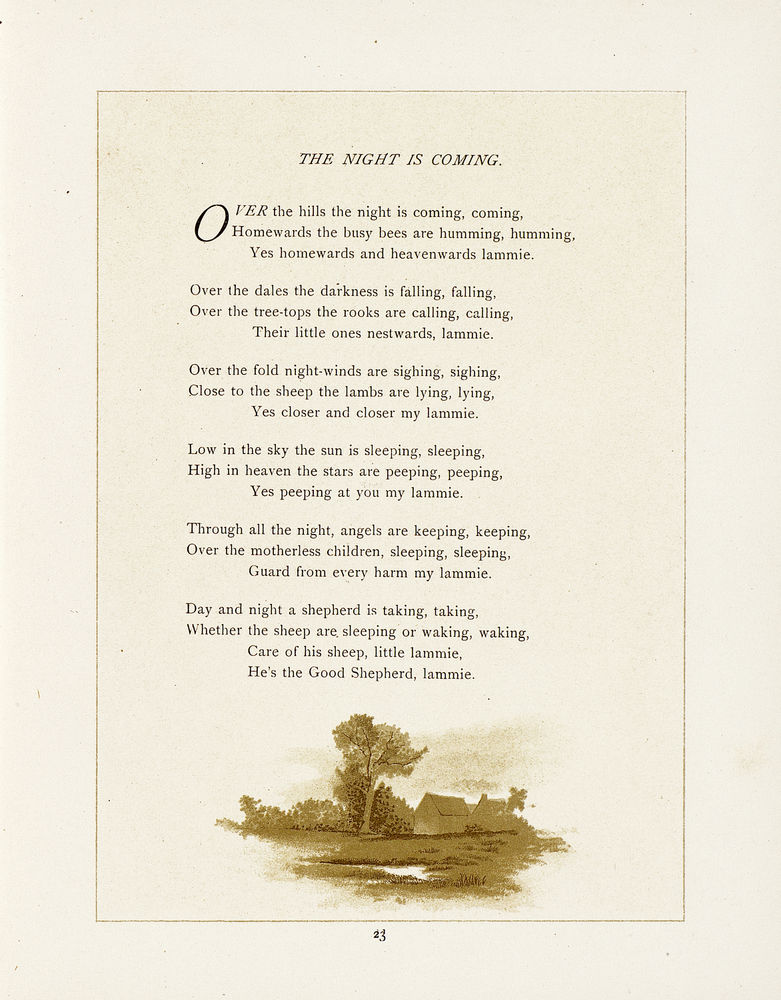 THE NIGHT IS COMING.

OVER the hills the night is coming, coming,
Homewards the busy bees are humming, humming,
Yes homewards and heavenwards lammie.

Over the dales the darkness is falling, falling,
Over the tree-tops the rooks are calling, calling,
Their little ones nestwards, lammie.

Over the fold night-winds are sighing, sighing,
Close to the sheep the lambs are lying, lying,
Yes closer and closer my lammie.

Low in the sky the sun is sleeping, sleeping,
High in heaven the stars are peeping, peeping,
Yes peeping at you my lammie.

Through all the night, angels are keeping, keeping,
Over the motherless children, sleeping, sleeping,
Guard from every harm my lammie.

Day and night a shepherd is taking, taking,
Whether the sheep are sleeping or waking, waking,
Care of his sheep, little lammie,
He's the Good Shepherd, lammie.

23